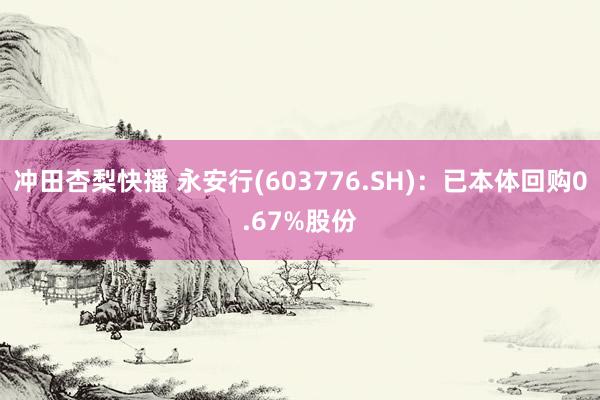 冲田杏梨快播 永安行(603776.SH)：已本体回购0.67%股份